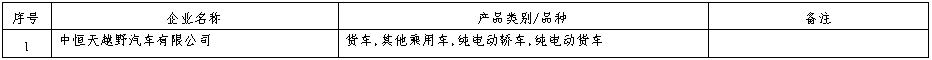 | 序号 | 企业名称 | 产品类别/品种 | 备注 |
|---|---|---|---|
| 1 | 中恒天越野汽车有限公司 | 货车，其他乘用车，纯电动轿车，纯电动货车 | |